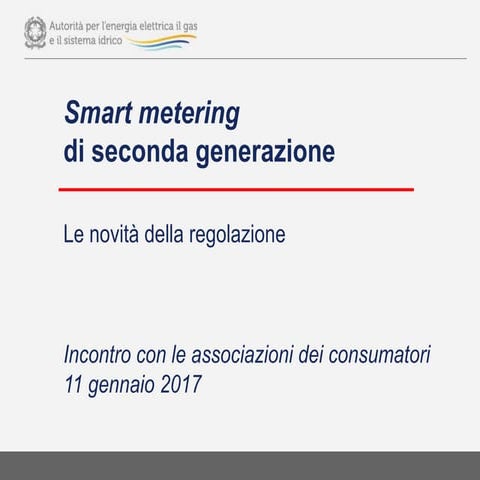 Autorità per l'energia elettrica il gas e il sistema idrico

Smart metering
di seconda generazione

Le novità della regolazione

Incontro con le associazioni dei consumatori
11 gennaio 2017